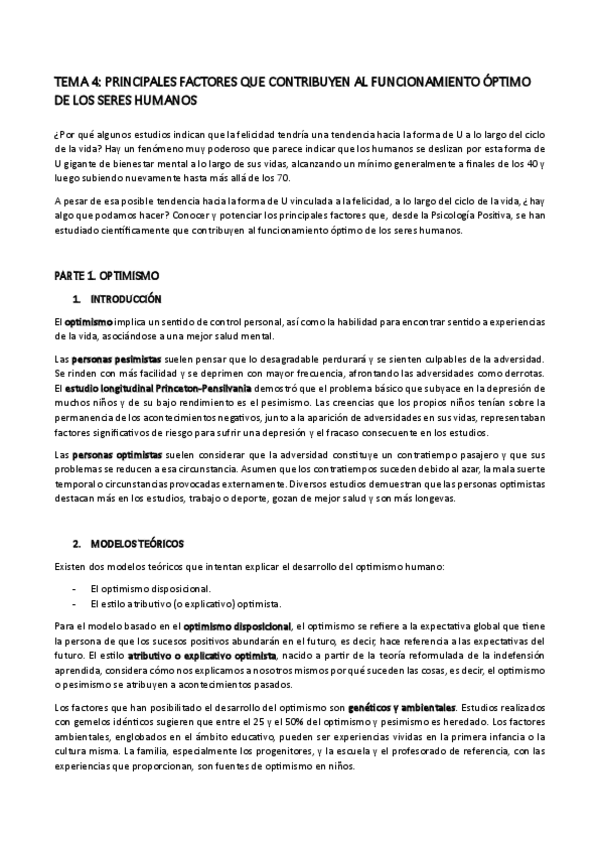 TEMA 4: PRINCIPALES FACTORES QUE CONTRIBUYEN AL FUNCIONAMIENTO ÓPTIMO DE LOS SERES HUMANOS

¿Por qué algunos estudios indican que la felicidad tendría una tendencia hacia la forma de U a lo largo del ciclo de la vida? Hay un fenómeno muy poderoso que parece indicar que los humanos se deslizan por esta forma de U gigante de bienestar mental a lo largo de sus vidas, alcanzando un mínimo generalmente a finales de los 40 y luego subiendo nuevamente hasta más allá de los 70.

A pesar de esa posible tendencia hacia la forma de U vinculada a la felicidad, a lo largo del ciclo de la vida, ¿hay algo que podamos hacer? Conocer y potenciar los principales factores que, desde la Psicología Positiva, se han estudiado científicamente que contribuyen al funcionamiento óptimo de los seres humanos.

PARTE 1. OPTIMISMO

1. INTRODUCCIÓN

El optimismo implica un sentido de control personal, así como la habilidad para encontrar sentido a experiencias de la vida, asociándose a una mejor salud mental.

Las personas pesimistas suelen pensar que lo desagradable perdurará y se sienten culpables de la adversidad. Se rinden con más facilidad y se deprimen con mayor frecuencia, afrontando las adversidades como derrotas. El estudio longitudinal Princeton-Pensilvania demostró que el problema básico que subyace en la depresión de muchos niños y de su bajo rendimiento es el pesimismo. Las creencias que los propios niños tenían sobre la permanencia de los acontecimientos negativos, junto a la aparición de adversidades en sus vidas, representaban factores significativos de riesgo para sufrir una depresión y el fracaso consecuente en los estudios.

Las personas optimistas suelen considerar que la adversidad constituye un contratiempo pasajero y que sus problemas se reducen a esa circunstancia. Asumen que los contratiempos suceden debido al azar, la mala suerte temporal o circunstancias provocadas externamente. Diversos estudios demuestran que las personas optimistas destacan más en los estudios, trabajo o deporte, gozan de mejor salud y son más longevas.

2. MODELOS TEÓRICOS

Existen dos modelos teóricos que intentan explicar el desarrollo del optimismo humano:

- El optimismo disposicional.
- El estilo atributivo (o explicativo) optimista.

Para el modelo basado en el optimismo disposicional, el optimismo se refiere a la expectativa global que tiene la persona de que los sucesos positivos abundarán en el futuro, es decir, hace referencia a las expectativas del futuro. El estilo atributivo o explicativo optimista, nacido a partir de la teoría reformulada de la indefensión aprendida, considera cómo nos explicamos a nosotros mismos por qué suceden las cosas, es decir, el optimismo o pesimismo se atribuyen a acontecimientos pasados.

Los factores que han posibilitado el desarrollo del optimismo son genéticos y ambientales. Estudios realizados con gemelos idénticos sugieren que entre el 25 y el 50% del optimismo y pesimismo es heredado. Los factores ambientales, englobados en el ámbito educativo, pueden ser experiencias vividas en la primera infancia o la cultura misma. La familia, especialmente los progenitores, y la escuela y el profesorado de referencia, con las experiencias que proporcionan, son fuentes de optimismo en niños.